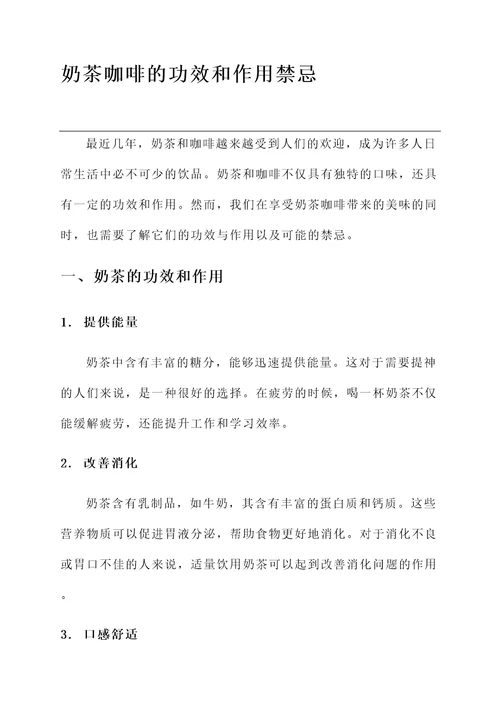 奶茶咖啡的功效和作用禁忌

最近几年，奶茶和咖啡越来越受到人们的欢迎，成为许多人日常生活中必不可少的饮品。奶茶和咖啡不仅具有独特的口味，还具有一定的功效和作用。然而，我们在享受奶茶咖啡带来的美味的同时，也需要了解它们的功效与作用以及可能的禁忌。

一、奶茶的功效和作用

1. 提供能量

奶茶中含有丰富的糖分，能够迅速提供能量。这对于需要提神的人们来说，是一种很好的选择。在疲劳的时候，喝一杯奶茶不仅能缓解疲劳，还能提升工作和学习效率。

2. 改善消化

奶茶含有乳制品，如牛奶，其含有丰富的蛋白质和钙质。这些营养物质可以促进胃液分泌，帮助食物更好地消化。对于消化不良或胃口不佳的人来说，适量饮用奶茶可以起到改善消化问题的作用。

3. 口感舒适